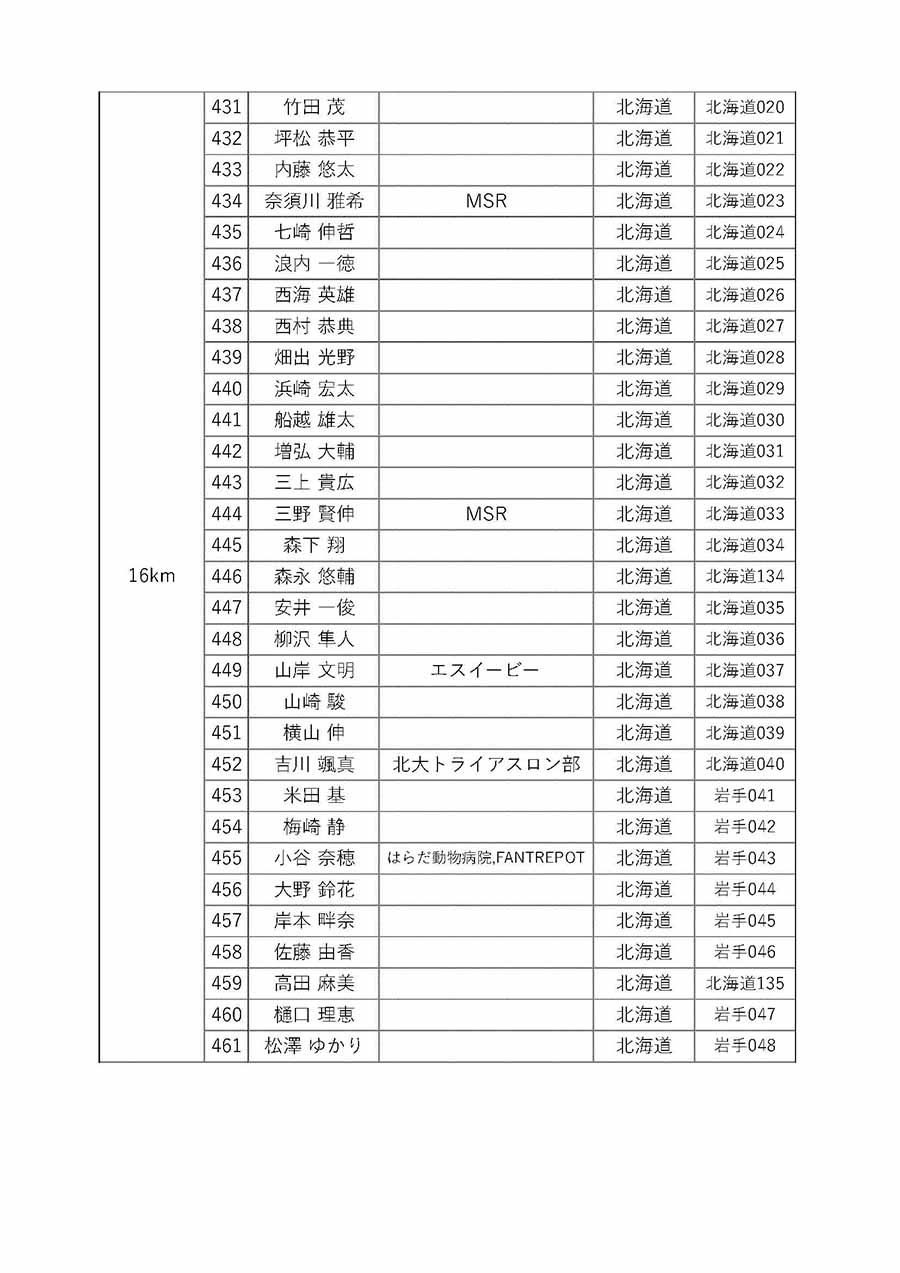 | | | | | | |
|---|---|---|---|---|---|
| 16km | 431 | 竹田 茂 | | 北海道 | 北海道020 |
| | 432 | 坪松 恭平 | | 北海道 | 北海道021 |
| | 433 | 内藤 悠太 | | 北海道 | 北海道022 |
| | 434 | 奈須川 雅希 | MSR | 北海道 | 北海道023 |
| | 435 | 七崎 伸哲 | | 北海道 | 北海道024 |
| | 436 | 浪内 一徳 | | 北海道 | 北海道025 |
| | 437 | 西海 英雄 | | 北海道 | 北海道026 |
| | 438 | 西村 恭典 | | 北海道 | 北海道027 |
| | 439 | 畑出 光野 | | 北海道 | 北海道028 |
| | 440 | 浜崎 宏太 | | 北海道 | 北海道029 |
| | 441 | 船越 雄太 | | 北海道 | 北海道030 |
| | 442 | 増弘 大輔 | | 北海道 | 北海道031 |
| | 443 | 三上 貴広 | | 北海道 | 北海道032 |
| | 444 | 三野 賢伸 | MSR | 北海道 | 北海道033 |
| | 445 | 森下 翔 | | 北海道 | 北海道034 |
| | 446 | 森永 悠輔 | | 北海道 | 北海道134 |
| | 447 | 安井 一俊 | | 北海道 | 北海道035 |
| | 448 | 柳沢 隼人 | | 北海道 | 北海道036 |
| | 449 | 山岸 文明 | エスイービー | 北海道 | 北海道037 |
| | 450 | 山崎 駿 | | 北海道 | 北海道038 |
| | 451 | 横山 伸 | | 北海道 | 北海道039 |
| | 452 | 吉川 颯真 | 北大トライアスロン部 | 北海道 | 北海道040 |
| | 453 | 米田 基 | | 北海道 | 岩手041 |
| | 454 | 梅崎 静 | | 北海道 | 岩手042 |
| | 455 | 小谷 奈穂 | はらだ動物病院,FANTREPOT | 北海道 | 岩手043 |
| | 456 | 大野 鈴花 | | 北海道 | 岩手044 |
| | 457 | 岸本 畔奈 | | 北海道 | 岩手045 |
| | 458 | 佐藤 由香 | | 北海道 | 岩手046 |
| | 459 | 高田 麻美 | | 北海道 | 北海道135 |
| | 460 | 樋口 理恵 | | 北海道 | 岩手047 |
| | 461 | 松澤 ゆかり | | 北海道 | 岩手048 |